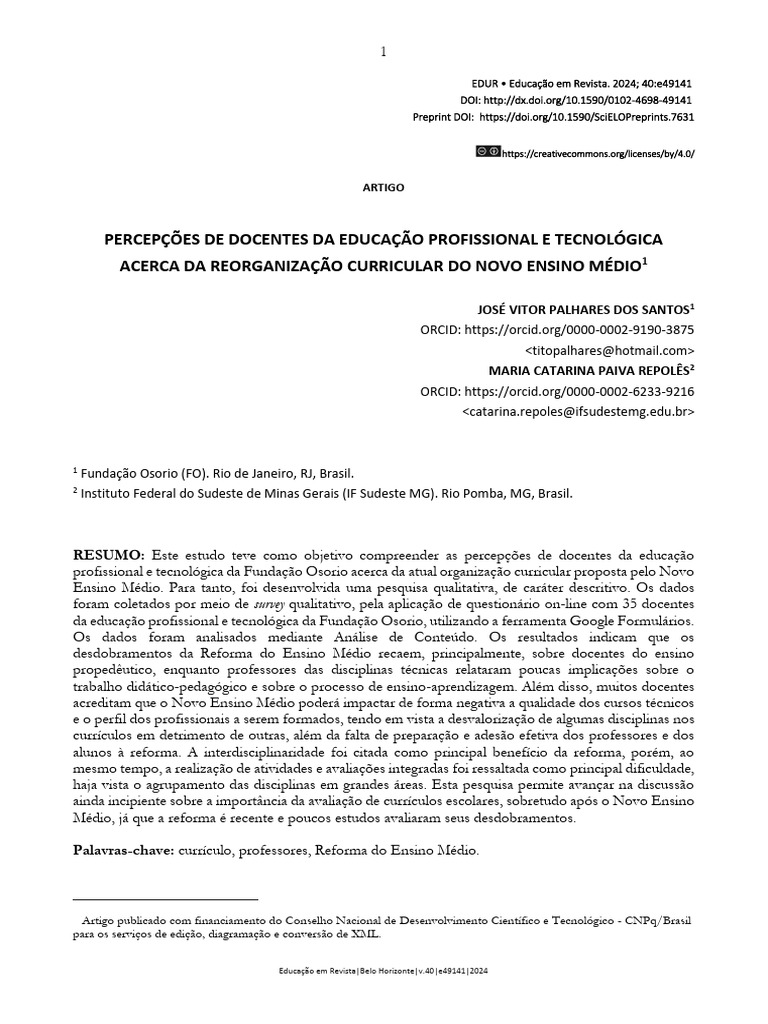 1

EDUR • Educação em Revista. 2024; 40:e49141
DOI: http://dx.doi.org/10.1590/0102-4698-49141
Preprint DOI: https://doi.org/10.1590/SciELOPreprints.7631

https://creativecommons.org/licenses/by/4.0/

ARTIGO

PERCEPÇÕES DE DOCENTES DA EDUCAÇÃO PROFISSIONAL E TECNOLÓGICA ACERCA DA REORGANIZAÇÃO CURRICULAR DO NOVO ENSINO MÉDIO$^1$

JOSÉ VITOR PALHARES DOS SANTOS$^1$
ORCID: https://orcid.org/0000-0002-9190-3875
<titopalhares@hotmail.com>
MARIA CATARINA PAIVA REPOLÊS$^2$
ORCID: https://orcid.org/0000-0002-6233-9216
<catarina.repoles@ifsudestemg.edu.br>

$^1$ Fundação Osorio (FO). Rio de Janeiro, RJ, Brasil.
$^2$ Instituto Federal do Sudeste de Minas Gerais (IF Sudeste MG). Rio Pomba, MG, Brasil.

RESUMO: Este estudo teve como objetivo compreender as percepções de docentes da educação profissional e tecnológica da Fundação Osorio acerca da atual organização curricular proposta pelo Novo Ensino Médio. Para tanto, foi desenvolvida uma pesquisa qualitativa, de caráter descritivo. Os dados foram coletados por meio de survey qualitativo, pela aplicação de questionário on-line com 35 docentes da educação profissional e tecnológica da Fundação Osorio, utilizando a ferramenta Google Formulários. Os dados foram analisados mediante Análise de Conteúdo. Os resultados indicam que os desdobramentos da Reforma do Ensino Médio recaem, principalmente, sobre docentes do ensino propedêutico, enquanto professores das disciplinas técnicas relataram poucas implicações sobre o trabalho didático-pedagógico e sobre o processo de ensino-aprendizagem. Além disso, muitos docentes acreditam que o Novo Ensino Médio poderá impactar de forma negativa a qualidade dos cursos técnicos e o perfil dos profissionais a serem formados, tendo em vista a desvalorização de algumas disciplinas nos currículos em detrimento de outras, além da falta de preparação e adesão efetiva dos professores e dos alunos à reforma. A interdisciplinaridade foi citada como principal benefício da reforma, porém, ao mesmo tempo, a realização de atividades e avaliações integradas foi ressaltada como principal dificuldade, haja vista o agrupamento das disciplinas em grandes áreas. Esta pesquisa permite avançar na discussão ainda incipiente sobre a importância da avaliação de currículos escolares, sobretudo após o Novo Ensino Médio, já que a reforma é recente e poucos estudos avaliaram seus desdobramentos.

Palavras-chave: currículo, professores, Reforma do Ensino Médio.

Artigo publicado com financiamento do Conselho Nacional de Desenvolvimento Científico e Tecnológico - CNPq/Brasil para os serviços de edição, diagramação e conversão de XML.

Educação em Revista|Belo Horizonte|v.40|e49141|2024